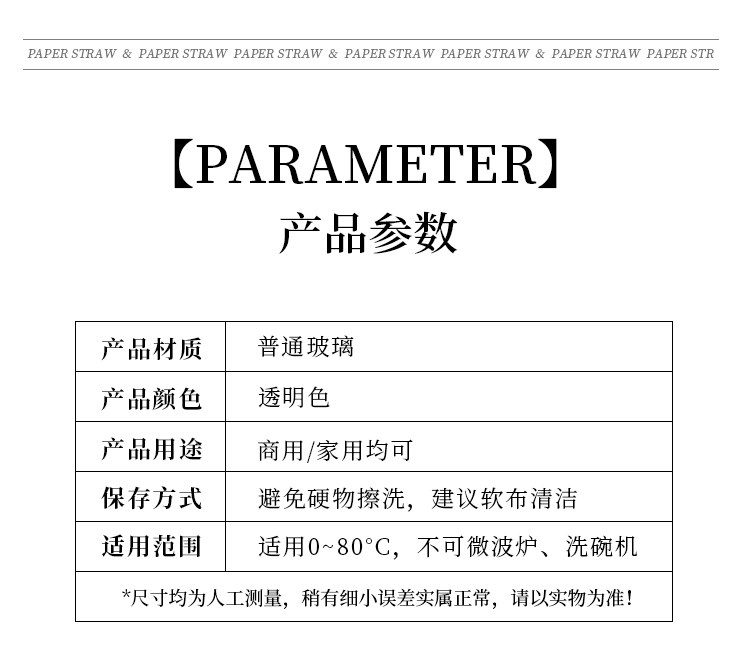 PAPER STRAW & PAPER STRAW PAPER STRAW & PAPER STRAW PAPER STRAW & PAPER STRAW PAPER STR

【PARAMETER】
产品参数

| 产品材质 | 普通玻璃 |
|---|---|
| 产品颜色 | 透明色 |
| 产品用途 | 商用/家用均可 |
| 保存方式 | 避免硬物擦洗，建议软布清洁 |
| 适用范围 | 适用0~80°C，不可微波炉、洗碗机 |

*尺寸均为人工测量，稍有细小误差实属正常，请以实物为准！